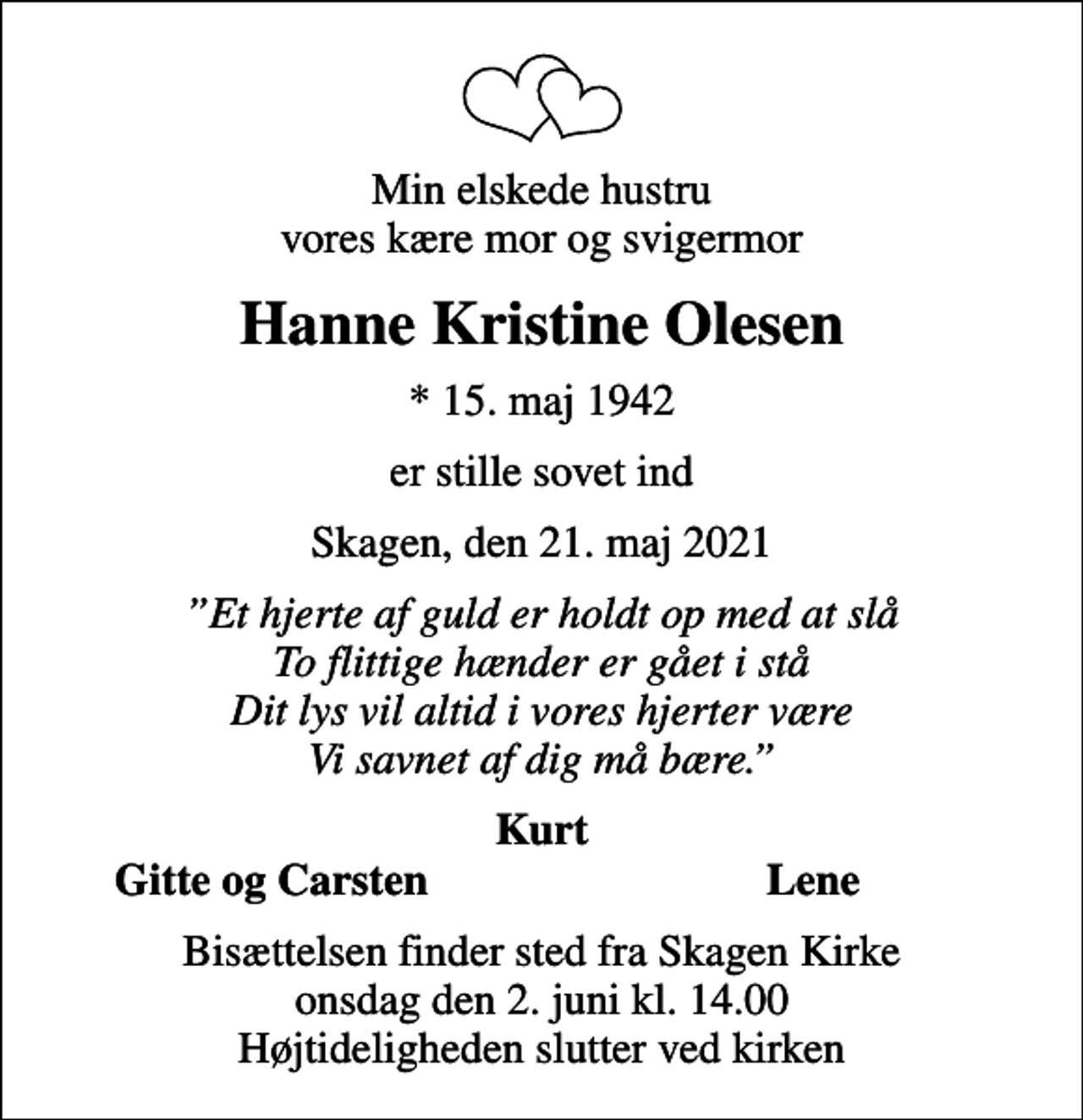 Min elskede hustru
vores kære mor og svigermor

Hanne Kristine Olesen

* 15. maj 1942

er stille sovet ind

Skagen, den 21. maj 2021

"Et hjerte af guld er holdt op med at slå
To flittige hænder er gået i stå
Dit lys vil altid i vores hjerter være
Vi savnet af dig må bære."

Kurt

Gitte og Carsten Lene

Bisættelsen finder sted fra Skagen Kirke
onsdag den 2. juni kl. 14.00
Højtideligheden slutter ved kirken